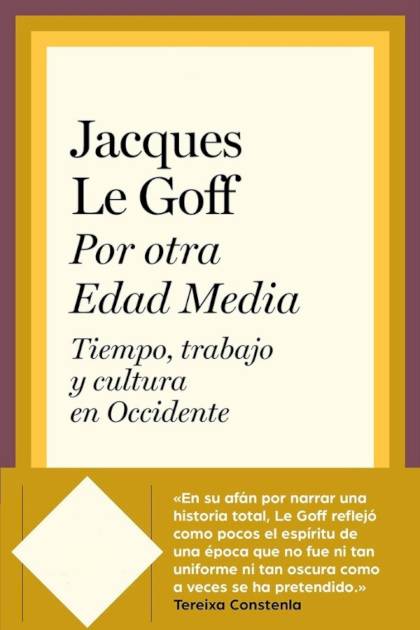 Jacques
Le Goff
Por otra
Edad Media

Tiempo, trabajo
y cultura
en Occidente

«En su afán por narrar una historia total, Le Goff reflejó como pocos el espíritu de una época que no fue ni tan uniforme ni tan oscura como a veces se ha pretendido.»
Tereixa Constenla